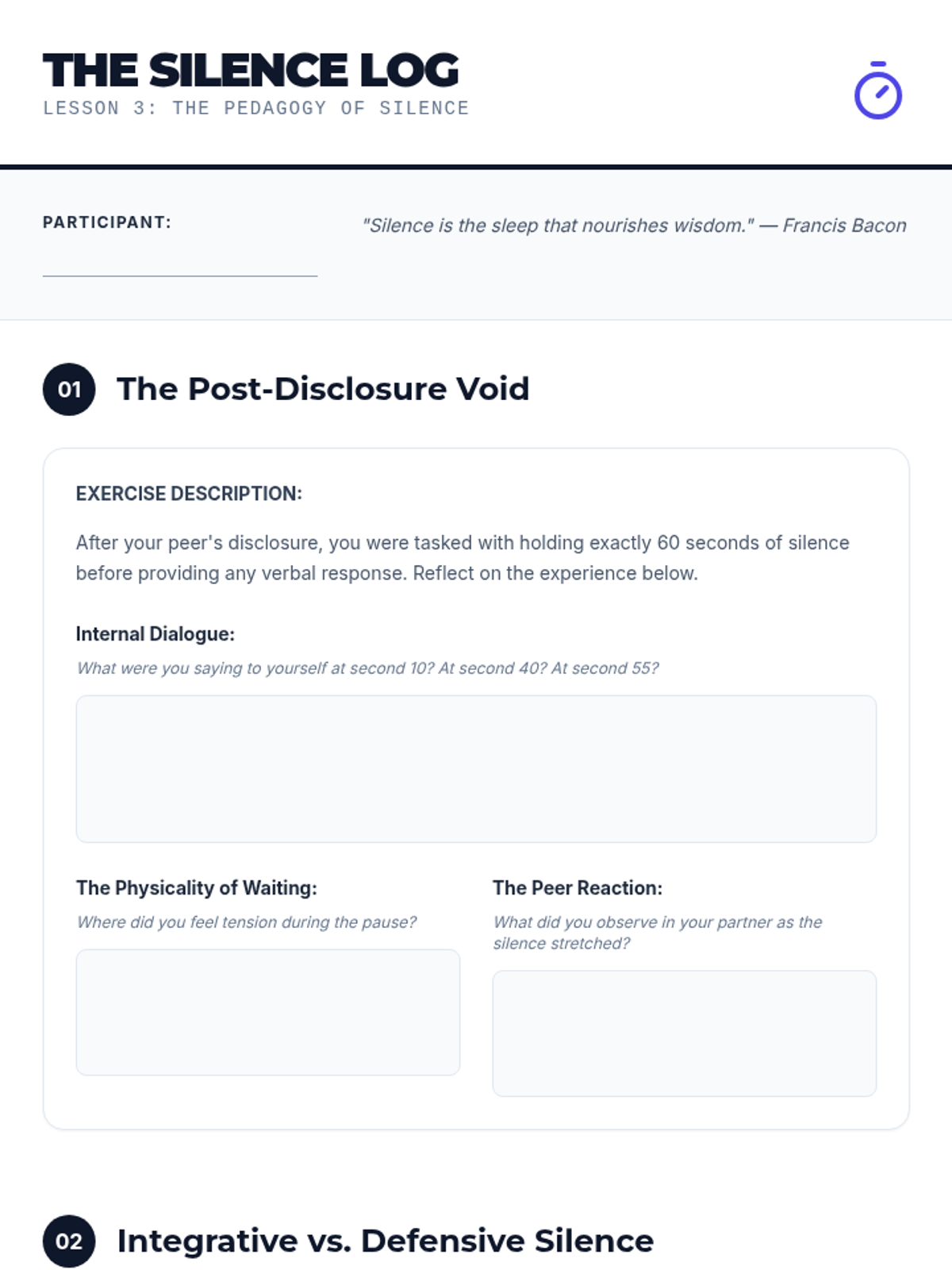 THE SILENCE LOG
LESSON 3: THE PEDAGOGY OF SILENCE

PARTICIPANT: ____

"Silence is the sleep that nourishes wisdom." — Francis Bacon

01 The Post-Disclosure Void

EXERCISE DESCRIPTION:

After your peer's disclosure, you were tasked with holding exactly 60 seconds of silence before providing any verbal response. Reflect on the experience below.

Internal Dialogue:

What were you saying to yourself at second 10? At second 40? At second 55?

The Physicality of Waiting:

Where did you feel tension during the pause?

The Peer Reaction:

What did you observe in your partner as the silence stretched?

02 Integrative vs. Defensive Silence